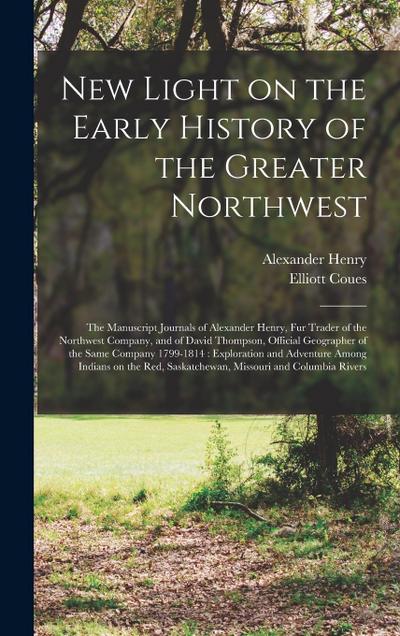 New Light on the Early History of the Greater Northwest

Alexander Henry
Elliott Coues

The Manuscript Journals of Alexander Henry, Fur Trader of the Northwest Company, and of David Thompson, Official Geographer of the Same Company 1799-1814 : Exploration and Adventure Among Indians on the Red, Saskatchewan, Missouri and Columbia Rivers